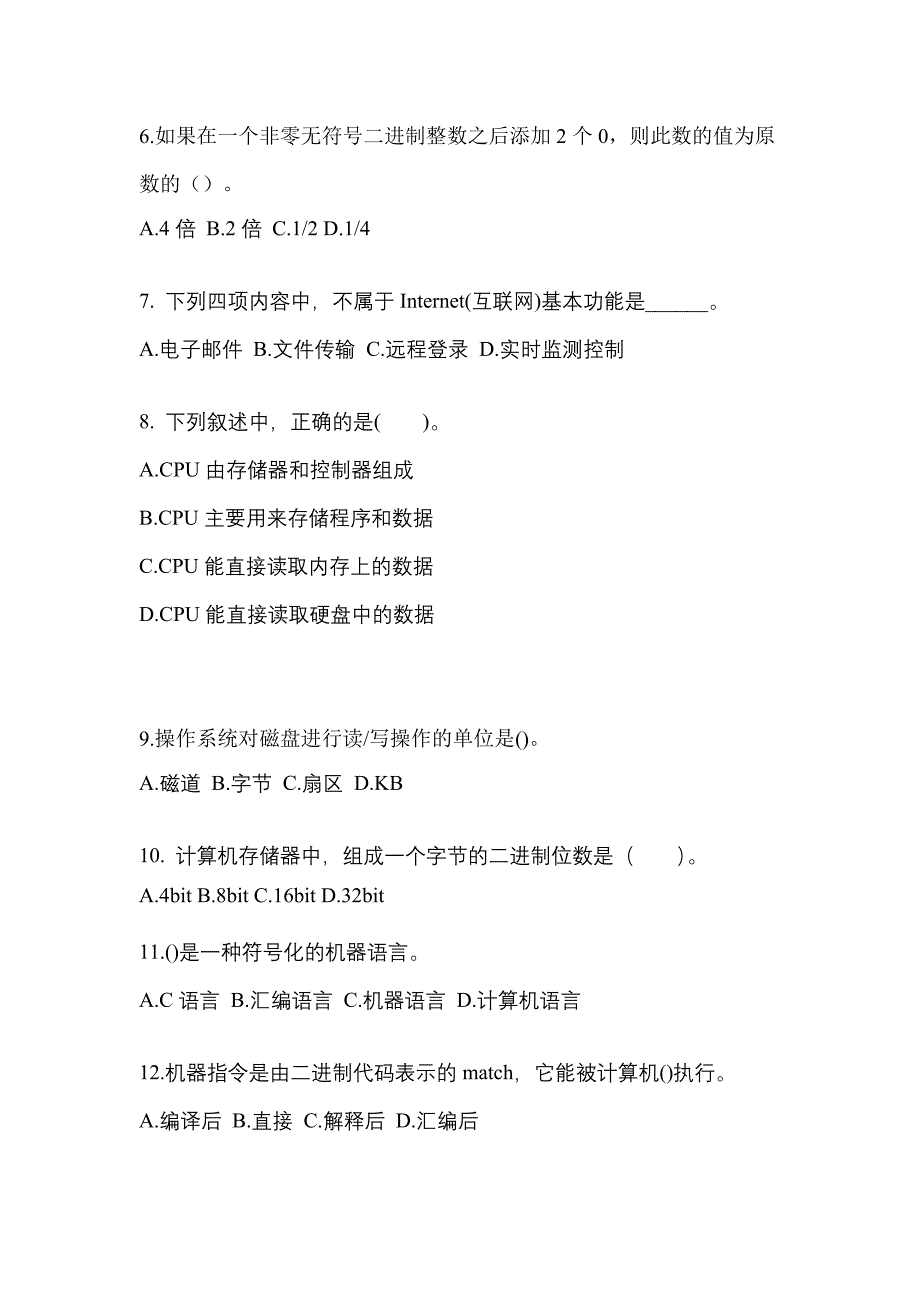 6.如果在一个非零无符号二进制整数之后添加 2 个 0，则此数的值为原数的（）。

A.4 倍 B.2 倍 C.1/2 D.1/4

7. 下列四项内容中，不属于 Internet(互联网)基本功能是______。

A.电子邮件 B.文件传输 C.远程登录 D.实时监测控制

8. 下列叙述中，正确的是(　　)。

A.CPU 由存储器和控制器组成

B.CPU 主要用来存储程序和数据

C.CPU 能直接读取内存上的数据

D.CPU 能直接读取硬盘中的数据

9.操作系统对磁盘进行读/写操作的单位是()。

A.磁道 B.字节 C.扇区 D.KB

10. 计算机存储器中，组成一个字节的二进制位数是（　　）。

A.4bit B.8bit C.16bit D.32bit

11.()是一种符号化的机器语言。

A.C 语言 B.汇编语言 C.机器语言 D.计算机语言

12.机器指令是由二进制代码表示的 match，它能被计算机()执行。

A.编译后 B.直接 C.解释后 D.汇编后